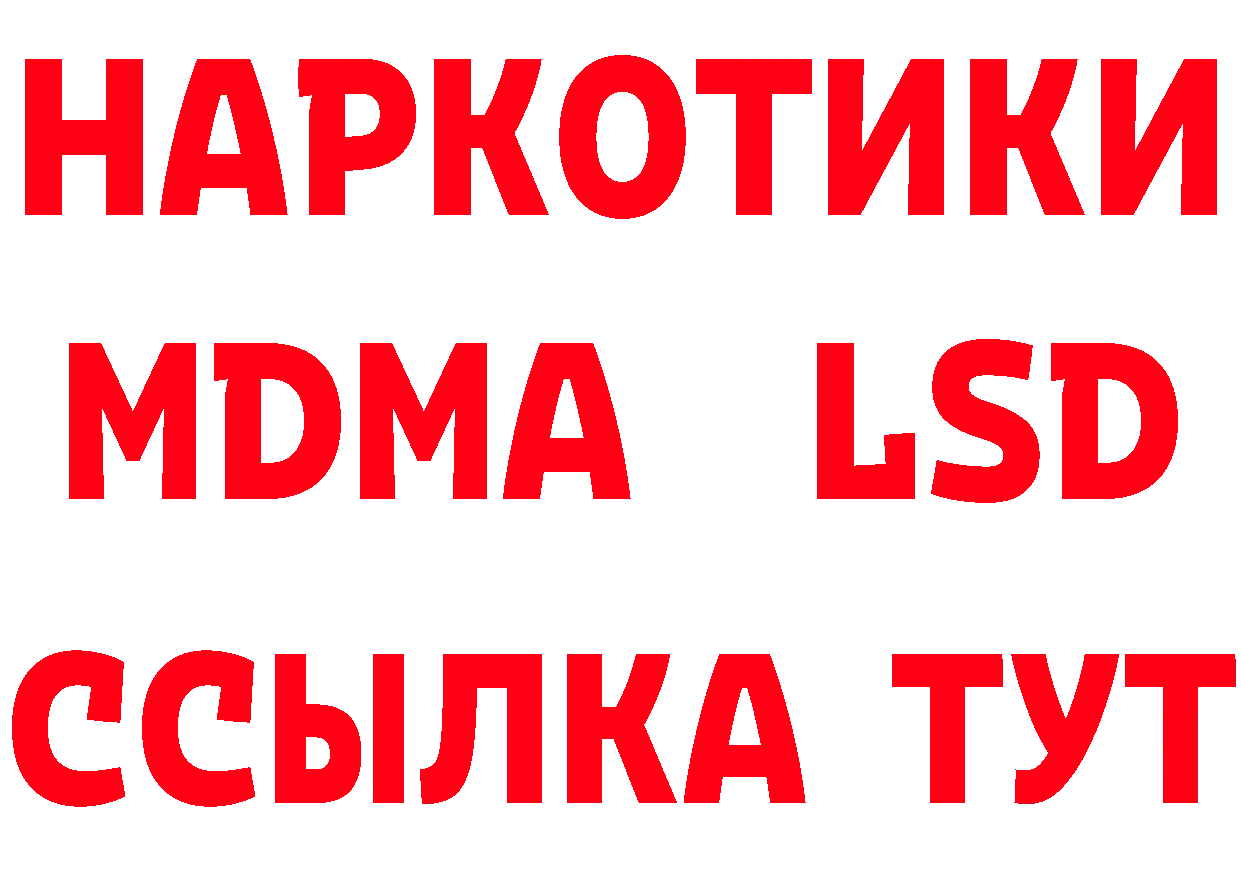 НАРКОТИКИ
MDMA LSD
ССЫЛКА ТУТ